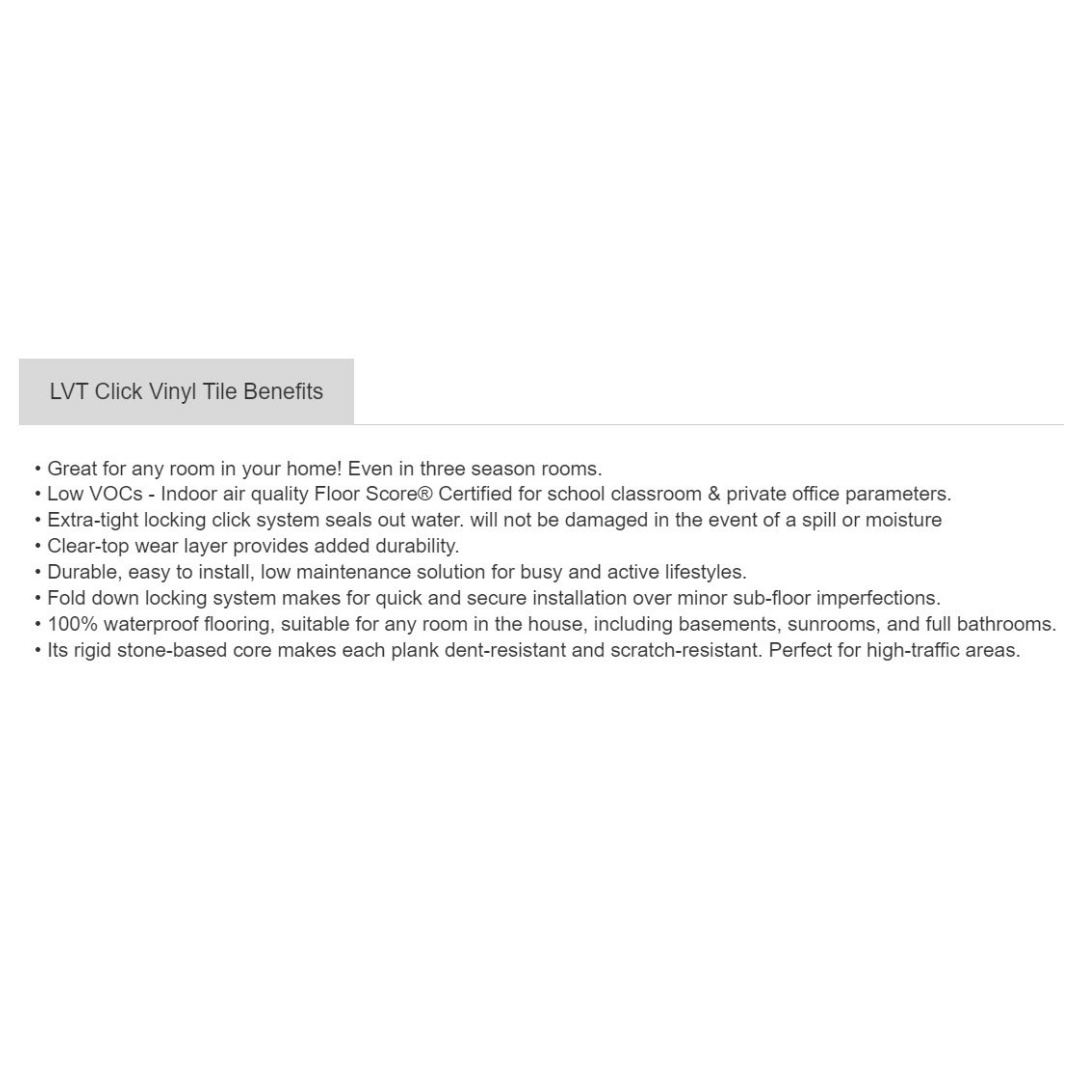 LVT Click Vinyl Tile Benefits

• Great for any room in your home! Even in three season rooms.
• Low VOCs - Indoor air quality Floor Score® Certified for school classroom & private office parameters.
• Extra-tight locking click system seals out water. will not be damaged in the event of a spill or moisture
• Clear-top wear layer provides added durability.
• Durable, easy to install, low maintenance solution for busy and active lifestyles.
• Fold down locking system makes for quick and secure installation over minor sub-floor imperfections.
• 100% waterproof flooring, suitable for any room in the house, including basements, sunrooms, and full bathrooms.
• Its rigid stone-based core makes each plank dent-resistant and scratch-resistant. Perfect for high-traffic areas.